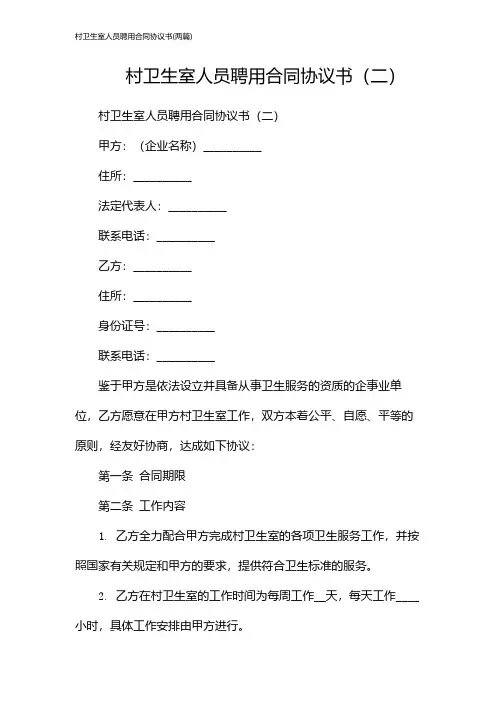 村卫生室人员聘用合同协议书(两篇)

村卫生室人员聘用合同协议书（二）

村卫生室人员聘用合同协议书（二）

甲方：（企业名称）__________

住所：__________

法定代表人：__________

联系电话：__________

乙方：__________

住所：__________

身份证号：__________

联系电话：__________

鉴于甲方是依法设立并具备从事卫生服务的资质的企事业单位，乙方愿意在甲方村卫生室工作，双方本着公平、自愿、平等的原则，经友好协商，达成如下协议：

第一条 合同期限

第二条 工作内容

1. 乙方全力配合甲方完成村卫生室的各项卫生服务工作，并按照国家有关规定和甲方的要求，提供符合卫生标准的服务。

2. 乙方在村卫生室的工作时间为每周工作__天，每天工作____小时，具体工作安排由甲方进行。